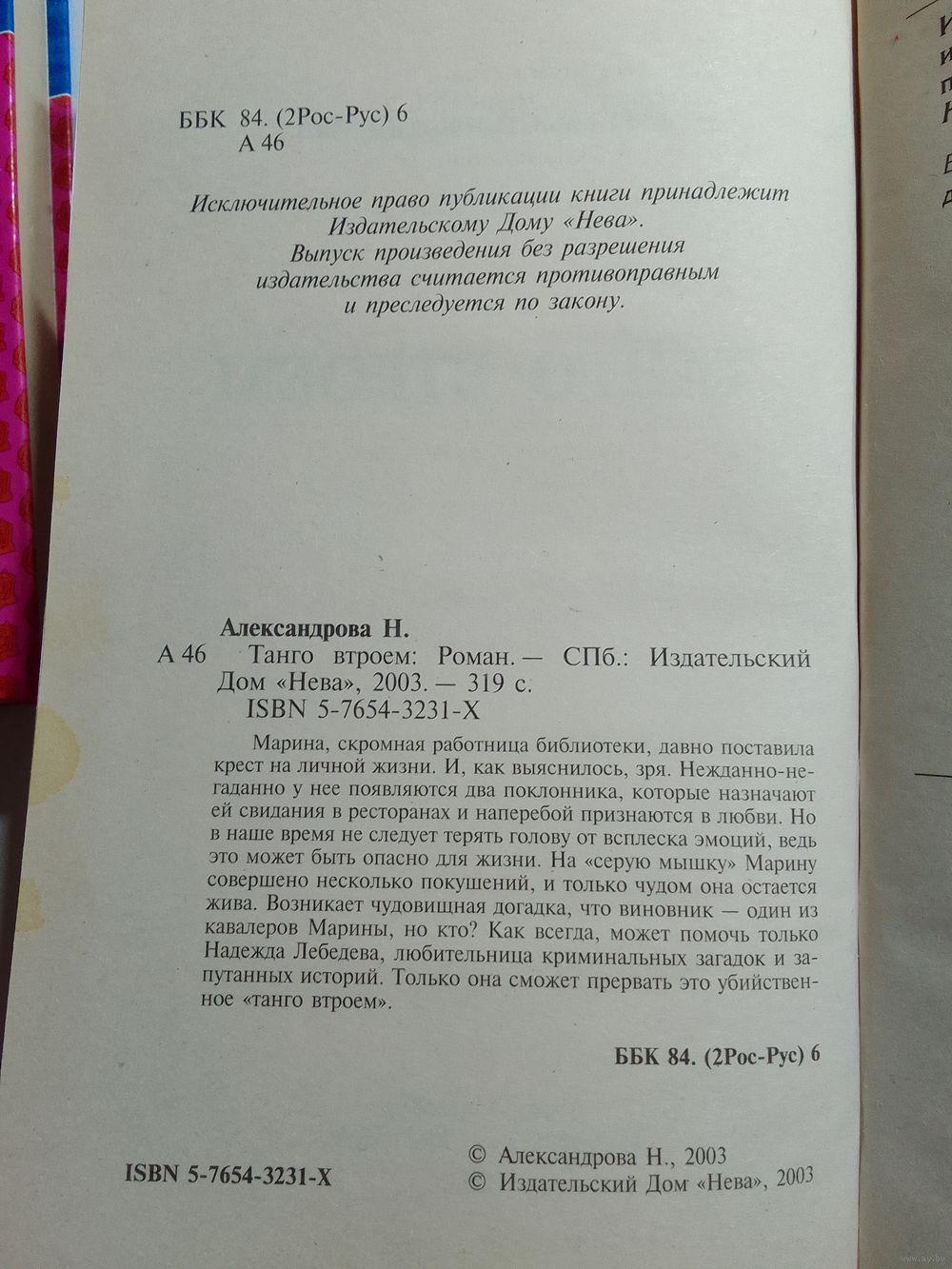 ББК 84. (2Рос-Рус) 6
А 46

Исключительное право публикации книги принадлежит Издательскому Дому «Нева». Выпуск произведения без разрешения издательства считается противоправным и преследуется по закону.

Александрова Н.
А 46 Танго втроем: Роман.— СПб.: Издательский Дом «Нева», 2003. — 319 с.
ISBN 5-7654-3231-X

Марина, скромная работница библиотеки, давно поставила крест на личной жизни. И, как выяснилось, зря. Нежданно-негаданно у нее появляются два поклонника, которые назначают ей свидания в ресторанах и наперебой признаются в любви. Но в наше время не следует терять голову от всплеска эмоций, ведь это может быть опасно для жизни. На «серую мышку» Марину совершено несколько покушений, и только чудом она остается жива. Возникает чудовищная догадка, что виновник — один из кавалеров Марины, но кто? Как всегда, может помочь только Надежда Лебедева, любительница криминальных загадок и запутанных историй. Только она сможет прервать это убийственное «танго втроем».

ББК 84. (2Рос-Рус) 6

ISBN 5-7654-3231-X
© Александрова Н., 2003
© Издательский Дом «Нева», 2003